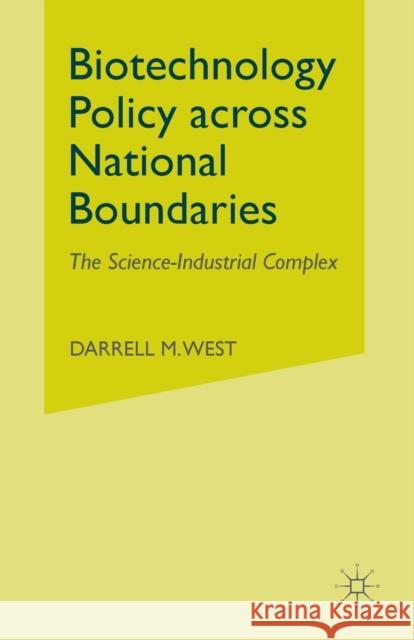 Biotechnology Policy across National Boundaries

The Science-Industrial Complex

DARRELL M. WEST